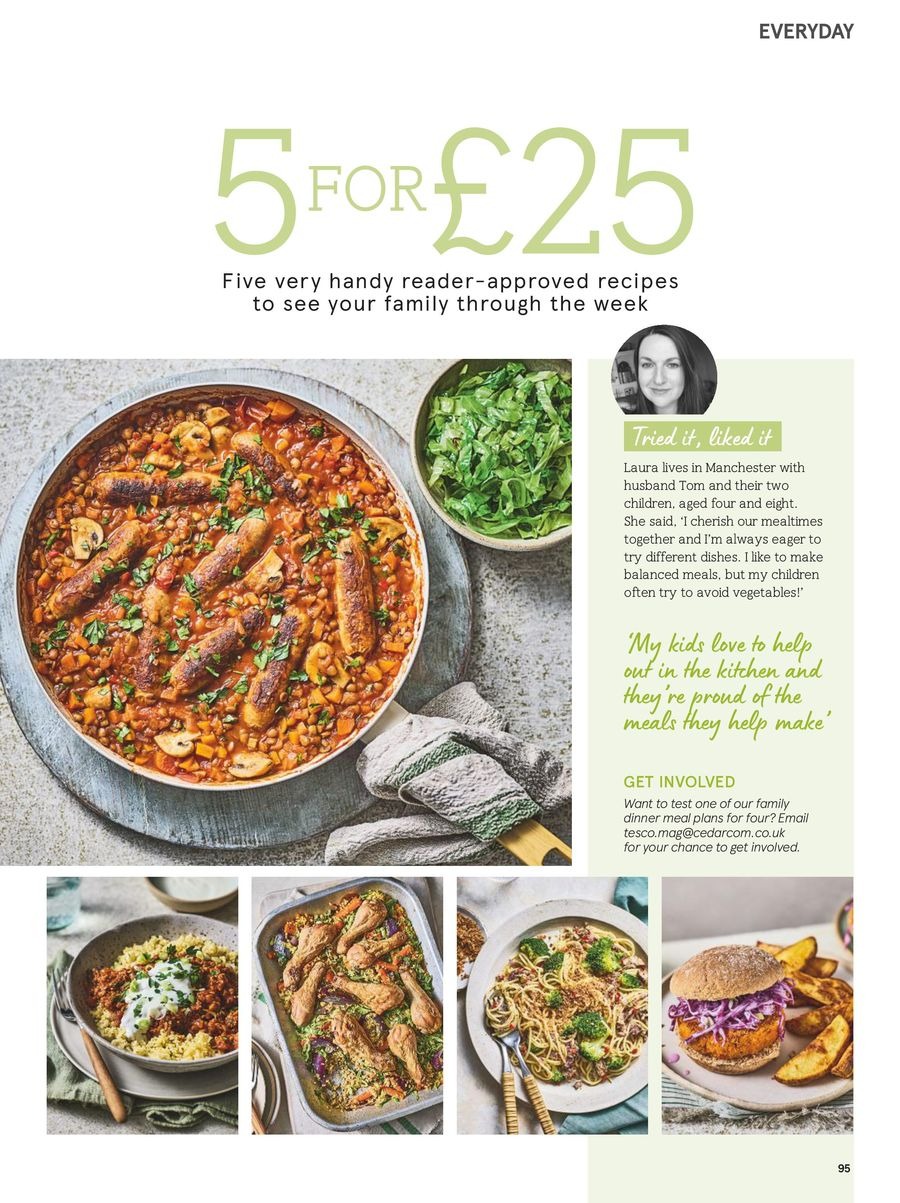 EVERYDAY

5 FOR £25

Five very handy reader-approved recipes to see your family through the week

Tried it, liked it

Laura lives in Manchester with husband Tom and their two children, aged four and eight. She said, 'I cherish our mealtimes together and I'm always eager to try different dishes. I like to make balanced meals, but my children often try to avoid vegetables!'

'My kids love to help out in the kitchen and they're proud of the meals they help make'

GET INVOLVED

Want to test one of our family dinner meal plans for four? Email tesco.mag@cedarcom.co.uk for your chance to get involved.

95